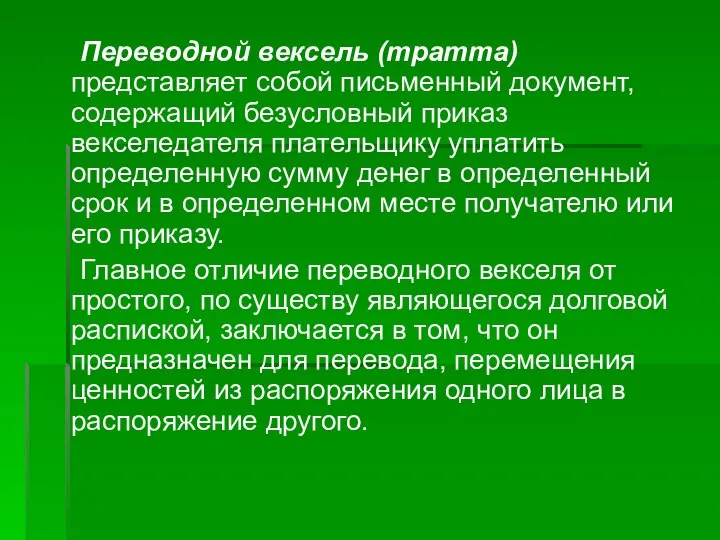 Переводной вексель (тратта) представляет собой письменный документ, содержащий безусловный приказ векселедателя плательщику уплатить определенную сумму денег в определенный срок и в определенном месте получателю или его приказу.

Главное отличие переводного векселя от простого, по существу являющегося долговой распиской, заключается в том, что он предназначен для перевода, перемещения ценностей из распоряжения одного лица в распоряжение другого.